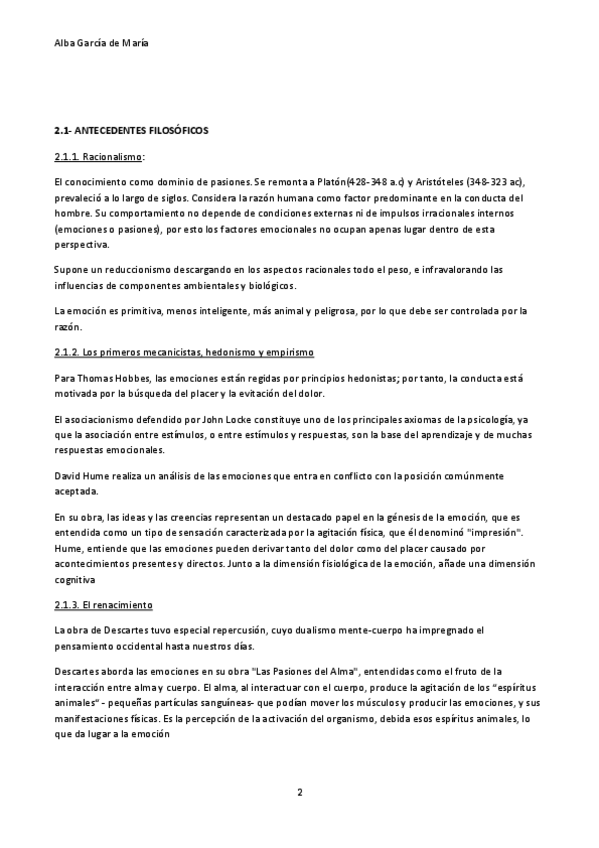 Alba García de María

2.1- ANTECEDENTES FILOSÓFICOS

2.1.1. Racionalismo:

El conocimiento como dominio de pasiones. Se remonta a Platón(428-348 a.c) y Aristóteles (348-323 ac), prevaleció a lo largo de siglos. Considera la razón humana como factor predominante en la conducta del hombre. Su comportamiento no depende de condiciones externas ni de impulsos irracionales internos (emociones o pasiones), por esto los factores emocionales no ocupan apenas lugar dentro de esta perspectiva.

Supone un reduccionismo descargando en los aspectos racionales todo el peso, e infravalorando las influencias de componentes ambientales y biológicos.

La emoción es primitiva, menos inteligente, más animal y peligrosa, por lo que debe ser controlada por la razón.

2.1.2. Los primeros mecanicistas, hedonismo y empirismo

Para Thomas Hobbes, las emociones están regidas por principios hedonistas; por tanto, la conducta está motivada por la búsqueda del placer y la evitación del dolor.

El asociacionismo defendido por John Locke constituye uno de los principales axiomas de la psicología, ya que la asociación entre estímulos, o entre estímulos y respuestas, son la base del aprendizaje y de muchas respuestas emocionales.

David Hume realiza un análisis de las emociones que entra en conflicto con la posición comúnmente aceptada.

En su obra, las ideas y las creencias representan un destacado papel en la génesis de la emoción, que es entendida como un tipo de sensación caracterizada por la agitación física, que él denominó "impresión". Hume, entiende que las emociones pueden derivar tanto del dolor como del placer causado por acontecimientos presentes y directos. Junto a la dimensión fisiológica de la emoción, añade una dimensión cognitiva

2.1.3. El renacimiento

La obra de Descartes tuvo especial repercusión, cuyo dualismo mente-cuerpo ha impregnado el pensamiento occidental hasta nuestros días.

Descartes aborda las emociones en su obra "Las Pasiones del Alma", entendidas como el fruto de la interacción entre alma y cuerpo. El alma, al interactuar con el cuerpo, produce la agitación de los "espíritus animales" - pequeñas partículas sanguíneas- que podían mover los músculos y producir las emociones, y sus manifestaciones físicas. Es la percepción de la activación del organismo, debida esos espíritus animales, lo que da lugar a la emoción

2